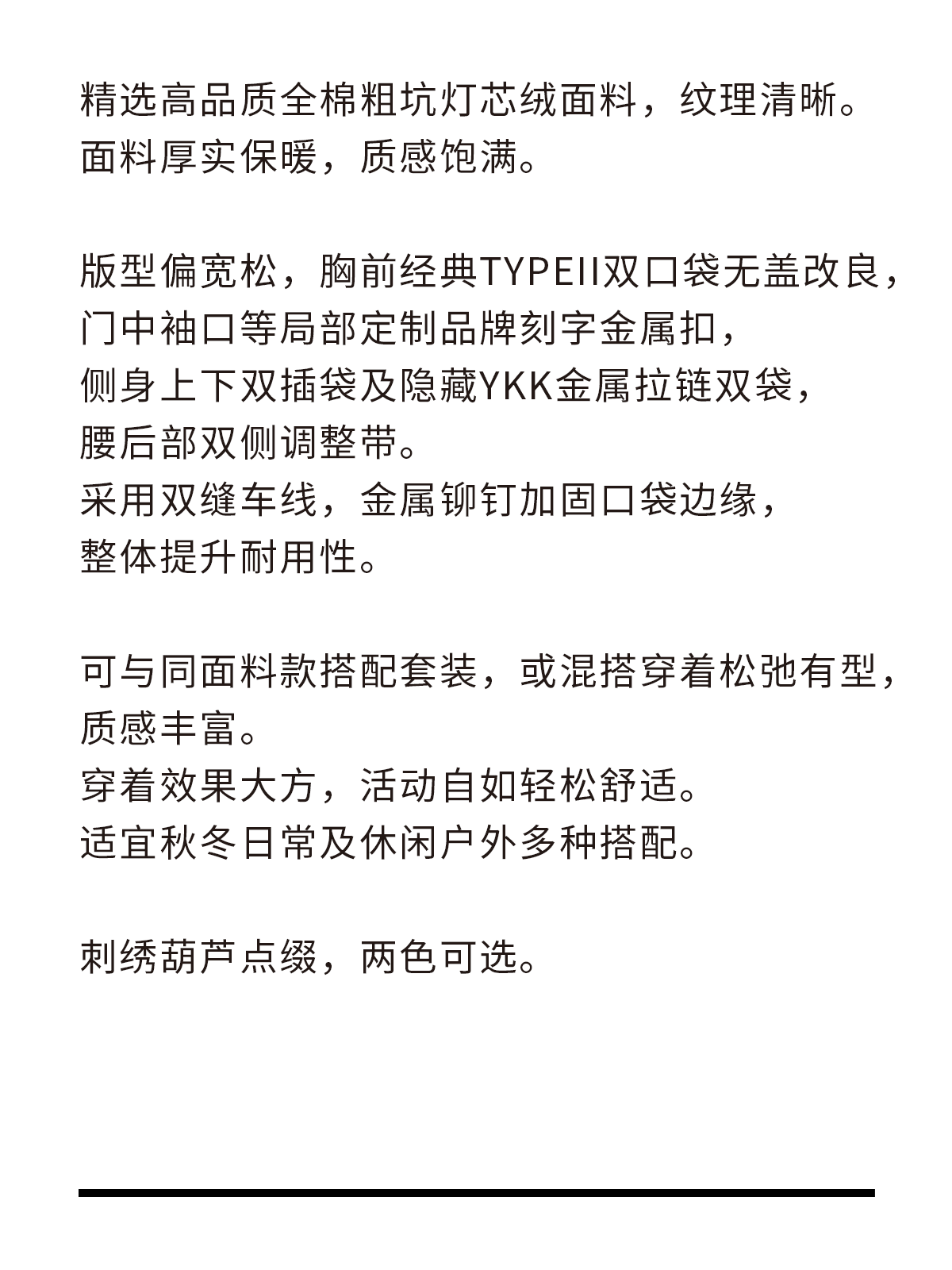 精选高品质全棉粗坑灯芯绒面料，纹理清晰。
面料厚实保暖，质感饱满。

版型偏宽松，胸前经典TYPEII双口袋无盖改良，
门中袖口等局部定制品牌刻字金属扣，
侧身上下双插袋及隐藏YKK金属拉链双袋，
腰后部双侧调整带。
采用双缝车线，金属铆钉加固口袋边缘，
整体提升耐用性。

可与同面料款搭配套装，或混搭穿着松弛有型，
质感丰富。
穿着效果大方，活动自如轻松舒适。
适宜秋冬日常及休闲户外多种搭配。

刺绣葫芦点缀，两色可选。